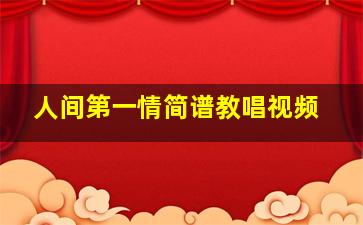 人间第一情简谱教唱视频